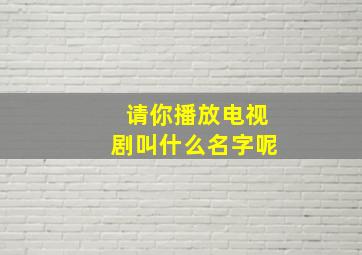 请你播放电视剧叫什么名字呢